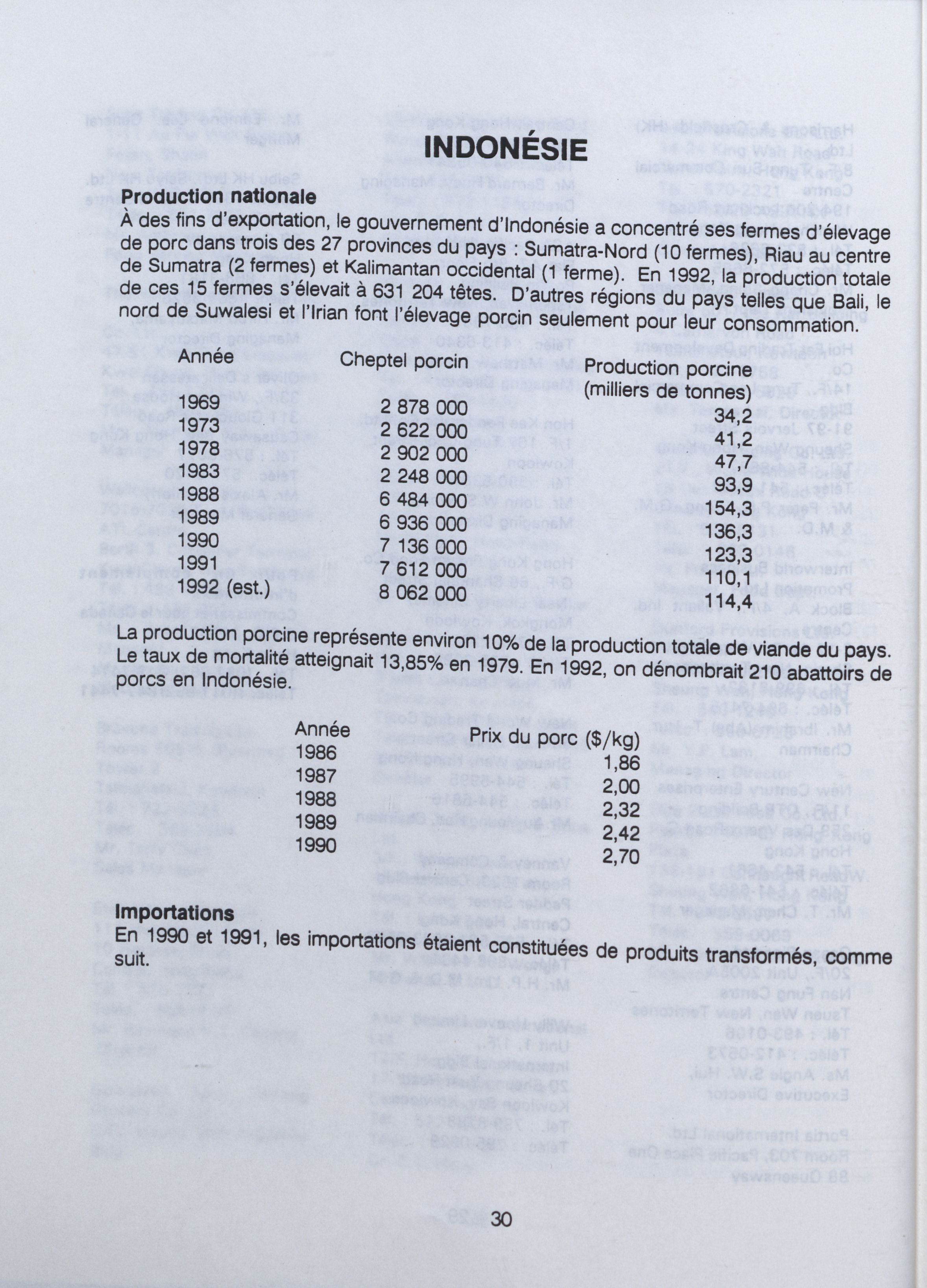 INDONÉSIE

Production nationale
À des fins d'exportation, le gouvernement d'Indonésie a concentré ses fermes d'élevage de porc dans trois des 27 provinces du pays : Sumatra-Nord (10 fermes), Riau au centre de Sumatra (2 fermes) et Kalimantan occidental (1 ferme). En 1992, la production totale de ces 15 fermes s'élevait à 631 204 têtes. D'autres régions du pays telles que Bali, le nord de Suwalesi et l'Irian font l'élevage porcin seulement pour leur consommation.

| Année | Cheptel porcin | Production porcine (milliers de tonnes) |
|---|---|---|
| 1969 | 2 878 000 | 34,2 |
| 1973 | 2 622 000 | 41,2 |
| 1978 | 2 902 000 | 47,7 |
| 1983 | 2 248 000 | 93,9 |
| 1988 | 6 484 000 | 154,3 |
| 1989 | 6 936 000 | 136,3 |
| 1990 | 7 136 000 | 123,3 |
| 1991 | 7 612 000 | 110,1 |
| 1992 (est.) | 8 062 000 | 114,4 |

La production porcine représente environ 10% de la production totale de viande du pays. Le taux de mortalité atteignait 13,85% en 1979. En 1992, on dénombrait 210 abattoirs de porcs en Indonésie.

| Année | Prix du porc ($/kg) |
|---|---|
| 1986 | 1,86 |
| 1987 | 2,00 |
| 1988 | 2,32 |
| 1989 | 2,42 |
| 1990 | 2,70 |

Importations
En 1990 et 1991, les importations étaient constituées de produits transformés, comme suit.

30